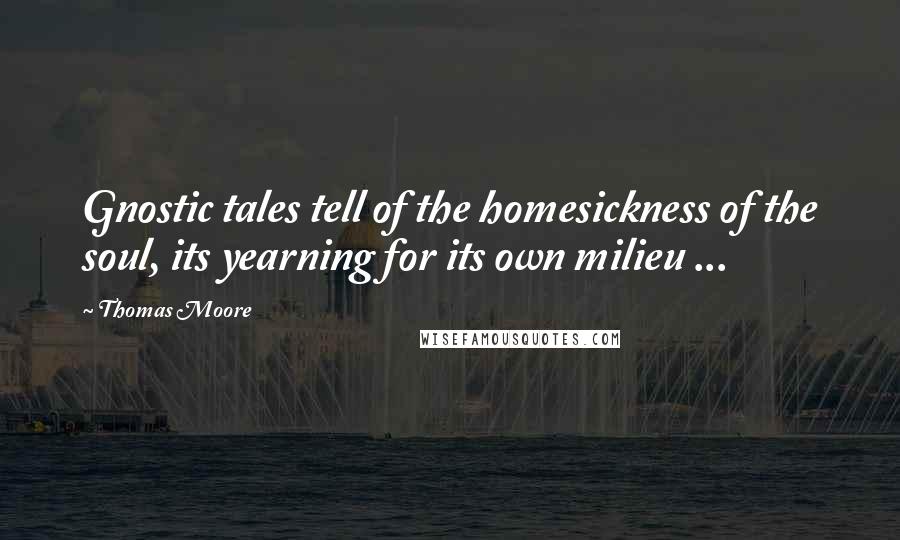 Gnostic tales tell of the homesickness of the soul, its yearning for its own milieu ...

~ Thomas Moore

WISEFAMOUSQUOTES.COM